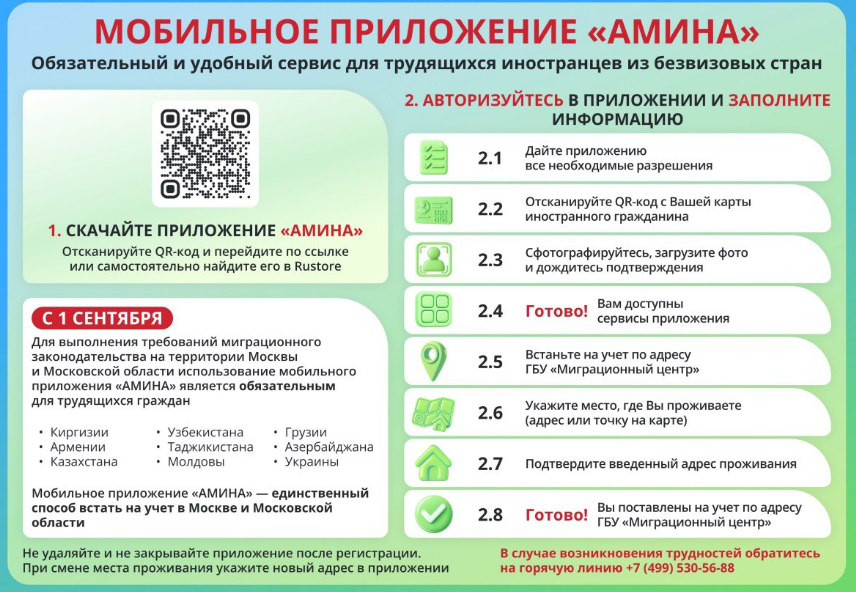 МОБИЛЬНОЕ ПРИЛОЖЕНИЕ «АМИНА»

Обязательный и удобный сервис для трудящихся иностранцев из безвизовых стран

1. СКАЧАЙТЕ ПРИЛОЖЕНИЕ «АМИНА»

Отсканируйте QR-код и перейдите по ссылке или самостоятельно найдите его в Rustore

С 1 СЕНТЯБРЯ

Для выполнения требований миграционного законодательства на территории Москвы и Московской области использование мобильного приложения «АМИНА» является обязательным для трудящихся граждан

• Киргизии
• Армении
• Казахстана
• Узбекистана
• Таджикистана
• Молдовы
• Грузии
• Азербайджана
• Украины

Мобильное приложение «АМИНА» — единственный способ встать на учет в Москве и Московской области

2. АВТОРИЗУЙТЕСЬ В ПРИЛОЖЕНИИ И ЗАПОЛНИТЕ ИНФОРМАЦИЮ

2.1 Дайте приложению все необходимые разрешения

2.2 Отсканируйте QR-код с Вашей карты иностранного гражданина

2.3 Сфотографируйтесь, загрузите фото и дождитесь подтверждения

2.4 Готово! Вам доступны сервисы приложения

2.5 Встаньте на учет по адресу ГБУ «Миграционный центр»

2.6 Укажите место, где Вы проживаете (адрес или точку на карте)

2.7 Подтвердите введенный адрес проживания

2.8 Готово! Вы поставлены на учет по адресу ГБУ «Миграционный центр»

Не удаляйте и не закрывайте приложение после регистрации.
При смене места проживания укажите новый адрес в приложении

В случае возникновения трудностей обратитесь на горячую линию +7 (499) 530-56-88